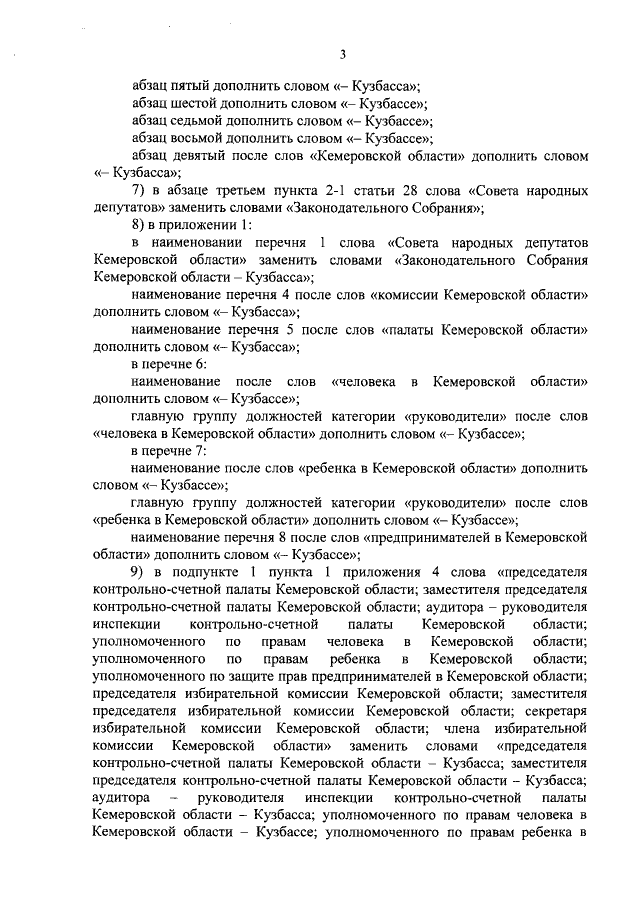 3

абзац пятый дополнить словом «– Кузбасса»;

абзац шестой дополнить словом «– Кузбассе»;

абзац седьмой дополнить словом «– Кузбассе»;

абзац восьмой дополнить словом «– Кузбассе»;

абзац девятый после слов «Кемеровской области» дополнить словом «– Кузбасса»;

7) в абзаце третьем пункта 2-1 статьи 28 слова «Совета народных депутатов» заменить словами «Законодательного Собрания»;

8) в приложении 1:

в наименовании перечня 1 слова «Совета народных депутатов Кемеровской области» заменить словами «Законодательного Собрания Кемеровской области – Кузбасса»;

наименование перечня 4 после слов «комиссии Кемеровской области» дополнить словом «– Кузбасса»;

наименование перечня 5 после слов «палаты Кемеровской области» дополнить словом «– Кузбасса»;

в перечне 6:

наименование после слов «человека в Кемеровской области» дополнить словом «– Кузбассе»;

главную группу должностей категории «руководители» после слов «человека в Кемеровской области» дополнить словом «– Кузбассе»;

в перечне 7:

наименование после слов «ребенка в Кемеровской области» дополнить словом «– Кузбассе»;

главную группу должностей категории «руководители» после слов «ребенка в Кемеровской области» дополнить словом «– Кузбассе»;

наименование перечня 8 после слов «предпринимателей в Кемеровской области» дополнить словом «– Кузбассе»;

9) в подпункте 1 пункта 1 приложения 4 слова «председателя контрольно-счетной палаты Кемеровской области; заместителя председателя контрольно-счетной палаты Кемеровской области; аудитора – руководителя инспекции контрольно-счетной палаты Кемеровской области; уполномоченного по правам человека в Кемеровской области; уполномоченного по правам ребенка в Кемеровской области; уполномоченного по защите прав предпринимателей в Кемеровской области; председателя избирательной комиссии Кемеровской области; заместителя председателя избирательной комиссии Кемеровской области; секретаря избирательной комиссии Кемеровской области; члена избирательной комиссии Кемеровской области» заменить словами «председателя контрольно-счетной палаты Кемеровской области – Кузбасса; заместителя председателя контрольно-счетной палаты Кемеровской области – Кузбасса; аудитора – руководителя инспекции контрольно-счетной палаты Кемеровской области – Кузбасса; уполномоченного по правам человека в Кемеровской области – Кузбассе; уполномоченного по правам ребенка в